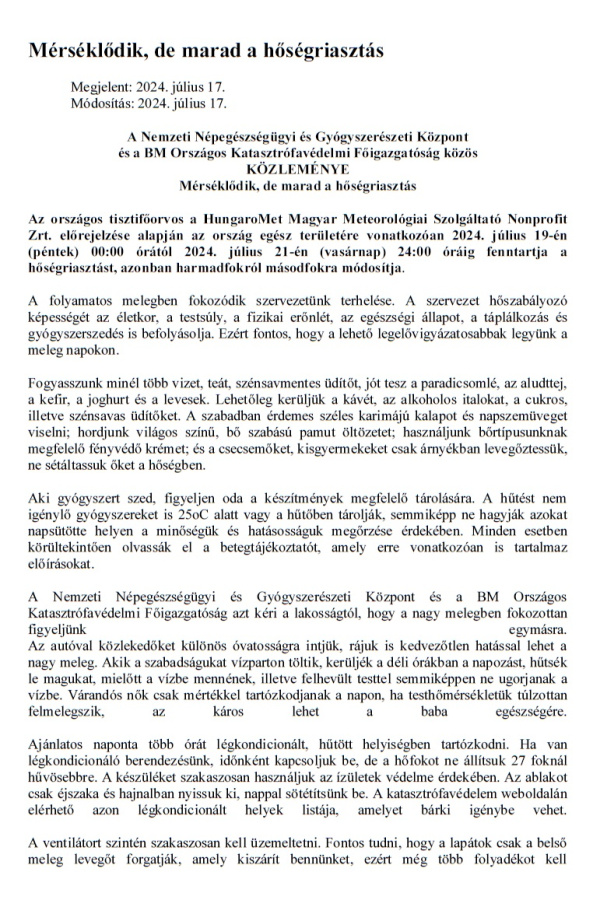 Mérséklődik, de marad a hőségriasztás

Megjelent: 2024. július 17.
Módosítás: 2024. július 17.

A Nemzeti Népegészségügyi és Gyógyszerészeti Központ
és a BM Országos Katasztrófavédelmi Főigazgatóság közös
KÖZLEMÉNYE
Mérséklődik, de marad a hőségriasztás

Az országos tisztifőorvos a HungaroMet Magyar Meteorológiai Szolgáltató Nonprofit Zrt. előrejelzése alapján az ország egész területére vonatkozóan 2024. július 19-én (péntek) 00:00 órától 2024. július 21-én (vasárnap) 24:00 óráig fenntartja a hőségriasztást, azonban harmadfokról másodfokra módosítja.

A folyamatos melegben fokozódik szervezetünk terhelése. A szervezet hőszabályozó képességét az életkor, a testsúly, a fizikai erőnlét, az egészségi állapot, a táplálkozás és gyógyszerszedés is befolyásolja. Ezért fontos, hogy a lehető legelővigyázatosabbak legyünk a meleg napokon.

Fogyasszunk minél több vizet, teát, szénsavmentes üdítőt, jót tesz a paradicsomlé, az aludttej, a kefir, a joghurt és a levesek. Lehetőleg kerüljük a kávét, az alkoholos italokat, a cukros, illetve szénsavas üdítőket. A szabadban érdemes széles karimájú kalapot és napszemüveget viselni; hordjunk világos színű, bő szabású pamut öltözetet; használjunk bőrtípusunknak megfelelő fényvédő krémet; és a csecsemőket, kisgyermekeket csak árnyékban levegőztessük, ne sétáltassuk őket a hőségben.

Aki gyógyszert szed, figyeljen oda a készítmények megfelelő tárolására. A hűtést nem igénylő gyógyszereket is 25oC alatt vagy a hűtőben tárolják, semmiképp ne hagyják azokat napsütötte helyen a minőségük és hatásosságuk megőrzése érdekében. Minden esetben körültekintően olvassák el a betegtájékoztatót, amely erre vonatkozóan is tartalmaz előírásokat.

A Nemzeti Népegészségügyi és Gyógyszerészeti Központ és a BM Országos Katasztrófavédelmi Főigazgatóság azt kéri a lakosságtól, hogy a nagy melegben fokozottan figyeljünk egymásra.
Az autóval közlekedőket különös óvatosságra intjük, rájuk is kedvezőtlen hatással lehet a nagy meleg. Akik a szabadságukat vízparton töltik, kerüljék a déli órákban a napozást, hűtsék le magukat, mielőtt a vízbe mennének, illetve felhevült testtel semmiképpen ne ugorjanak a vízbe. Várandós nők csak mértékkel tartózkodjanak a napon, ha testhőmérsékletük túlzottan felmelegszik, az káros lehet a baba egészségére.

Ajánlatos naponta több órát légkondicionált, hűtött helyiségben tartózkodni. Ha van légkondicionáló berendezésünk, időnként kapcsoljuk be, de a hőfokot ne állítsuk 27 foknál hűvösebbre. A készüléket szakaszosan használjuk az ízületek védelme érdekében. Az ablakot csak éjszaka és hajnalban nyissuk ki, nappal sötétítsünk be. A katasztrófavédelem weboldalán elérhető azon légkondicionált helyek listája, amelyet bárki igénybe vehet.

A ventilátort szintén szakaszosan kell üzemeltetni. Fontos tudni, hogy a lapátok csak a belső meleg levegőt forgatják, amely kiszárít bennünket, ezért még több folyadékot kell